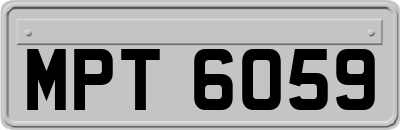 MPT 6059